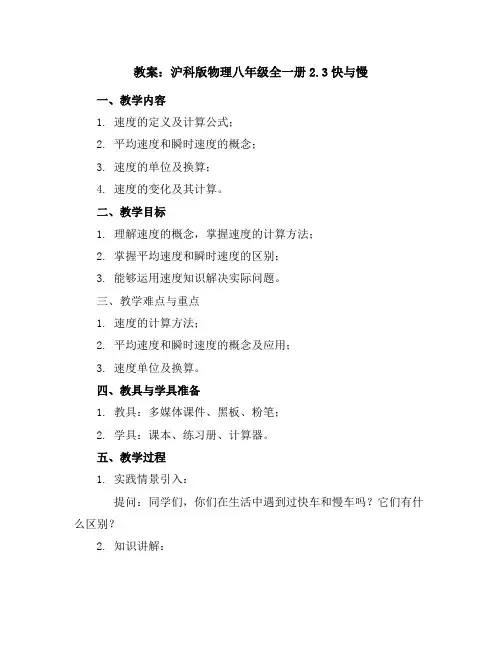 教案：沪科版物理八年级全一册 2.3 快与慢

一、教学内容

1. 速度的定义及计算公式；

2. 平均速度和瞬时速度的概念；

3. 速度的单位及换算；

4. 速度的变化及其计算。

二、教学目标

1. 理解速度的概念，掌握速度的计算方法；

2. 掌握平均速度和瞬时速度的区别；

3. 能够运用速度知识解决实际问题。

三、教学难点与重点

1. 速度的计算方法；

2. 平均速度和瞬时速度的概念及应用；

3. 速度单位及换算。

四、教具与学具准备

1. 教具：多媒体课件、黑板、粉笔；

2. 学具：课本、练习册、计算器。

五、教学过程

1. 实践情景引入：

提问：同学们，你们在生活中遇到过快车和慢车吗？它们有什么区别？

2. 知识讲解：